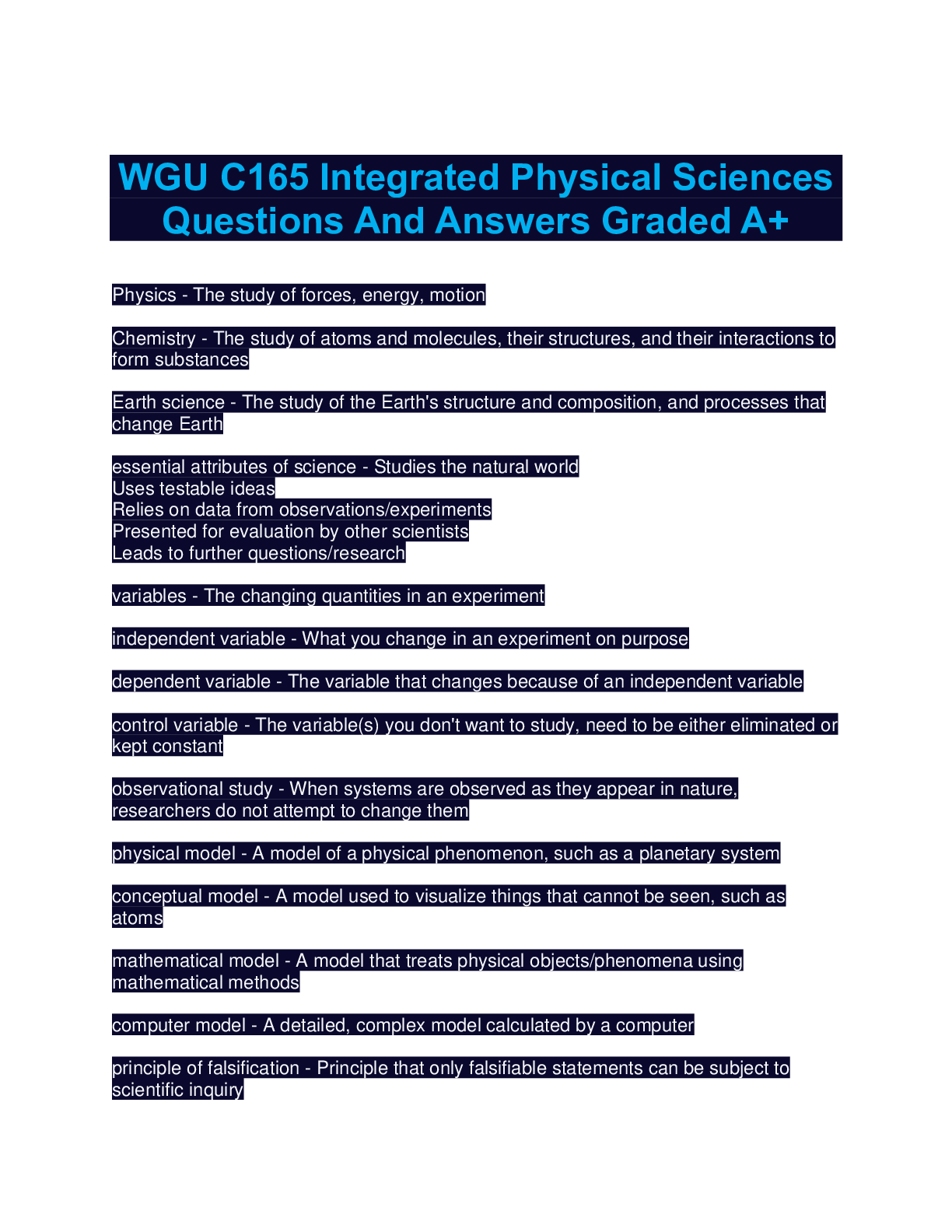 WGU C165 Integrated Physical Sciences Questions And Answers Graded A+

Physics - The study of forces, energy, motion

Chemistry - The study of atoms and molecules, their structures, and their interactions to form substances

Earth science - The study of the Earth's structure and composition, and processes that change Earth

essential attributes of science - Studies the natural world
Uses testable ideas
Relies on data from observations/experiments
Presented for evaluation by other scientists
Leads to further questions/research

variables - The changing quantities in an experiment

independent variable - What you change in an experiment on purpose

dependent variable - The variable that changes because of an independent variable

control variable - The variable(s) you don't want to study, need to be either eliminated or kept constant

observational study - When systems are observed as they appear in nature, researchers do not attempt to change them

physical model - A model of a physical phenomenon, such as a planetary system

conceptual model - A model used to visualize things that cannot be seen, such as atoms

mathematical model - A model that treats physical objects/phenomena using mathematical methods

computer model - A detailed, complex model calculated by a computer

principle of falsification - Principle that only falsifiable statements can be subject to scientific inquiry